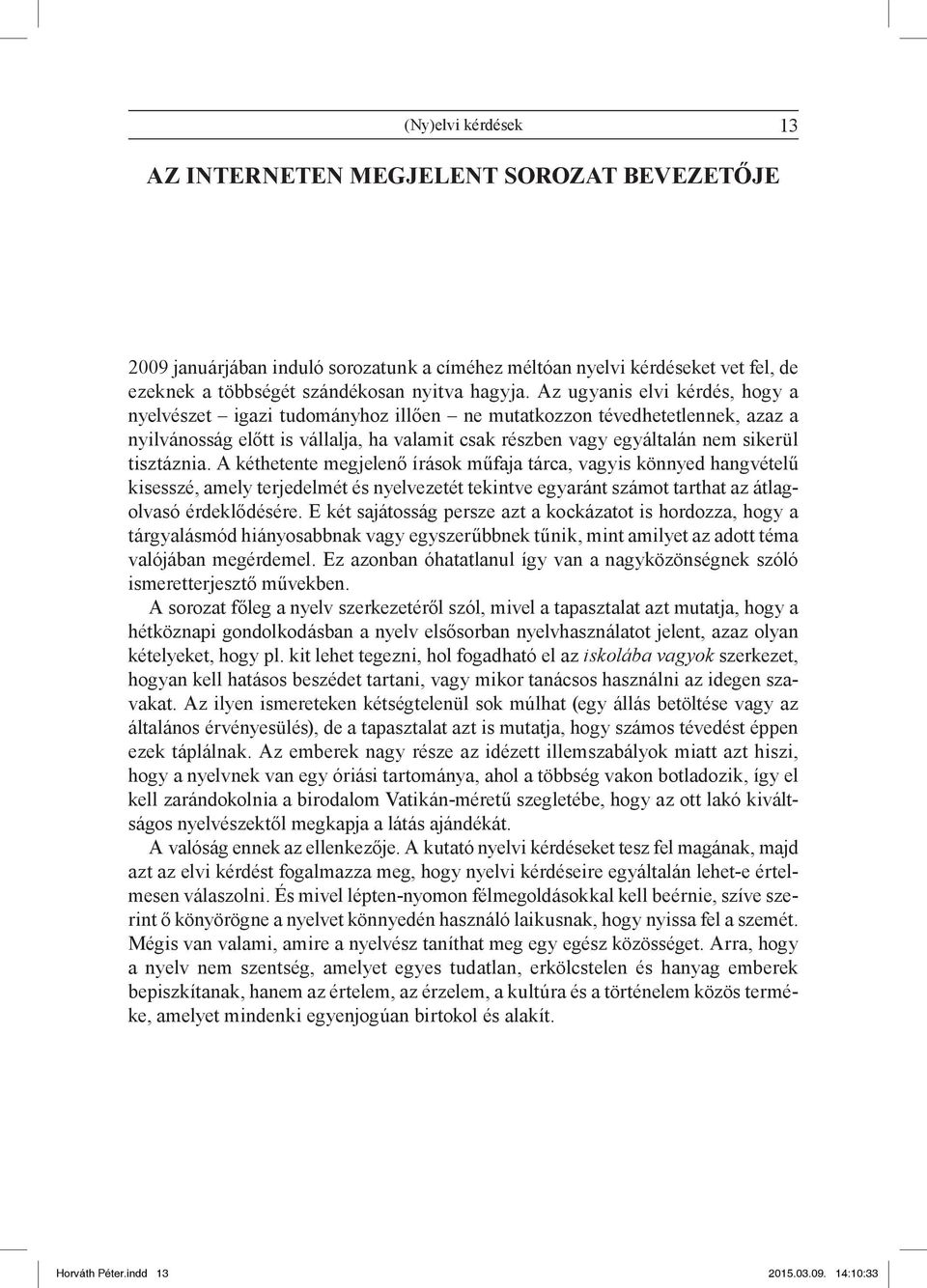 (Ny)elvi kérdések 13

AZ INTERNETEN MEGJELENT SOROZAT BEVEZETŐJE

2009 januárjában induló sorozatunk a címéhez méltóan nyelvi kérdéseket vet fel, de ezeknek a többségét szándékosan nyitva hagyja. Az ugyanis elvi kérdés, hogy a nyelvészet – igazi tudományhoz illően – ne mutatkozzon tévedhetetlennek, azaz a nyilvánosság előtt is vállalja, ha valamit csak részben vagy egyáltalán nem sikerül tisztáznia. A kéthetente megjelenő írások műfaja tárca, vagyis könnyed hangvételű kisesszé, amely terjedelmét és nyelvezetét tekintve egyaránt számot tarthat az átlagolvasó érdeklődésére. E két sajátosság persze azt a kockázatot is hordozza, hogy a tárgyalásmód hiányosabbnak vagy egyszerűbbnek tűnik, mint amilyet az adott téma valójában megérdemel. Ez azonban óhatatlanul így van a nagyközönségnek szóló ismeretterjesztő művekben.

A sorozat főleg a nyelv szerkezetéről szól, mivel a tapasztalat azt mutatja, hogy a hétköznapi gondolkodásban a nyelv elsősorban nyelvhasználatot jelent, azaz olyan kételyeket, hogy pl. kit lehet tegezni, hol fogadható el az iskolába vagyok szerkezet, hogyan kell hatásos beszédet tartani, vagy mikor tanácsos használni az idegen szavakat. Az ilyen ismereteken kétségtelenül sok múlhat (egy állás betöltése vagy az általános érvényesülés), de a tapasztalat azt is mutatja, hogy számos tévedést éppen ezek táplálnak. Az emberek nagy része az idézett illemszabályok miatt azt hiszi, hogy a nyelvnek van egy óriási tartománya, ahol a többség vakon botladozik, így el kell zarándokolnia a birodalom Vatikán-méretű szegletébe, hogy az ott lakó kiváltságos nyelvészektől megkapja a látás ajándékát.

A valóság ennek az ellenkezője. A kutató nyelvi kérdéseket tesz fel magának, majd azt az elvi kérdést fogalmazza meg, hogy nyelvi kérdéseire egyáltalán lehet-e értelmesen válaszolni. És mivel lépten-nyomon félmegoldásokkal kell beérnie, szíve szerint ő könyörögne a nyelvet könnyedén használó laikusnak, hogy nyissa fel a szemét. Mégis van valami, amire a nyelvész taníthat meg egy egész közösséget. Arra, hogy a nyelv nem szentség, amelyet egyes tudatlan, erkölcstelen és hanyag emberek bepiszkítanak, hanem az értelem, az érzelem, a kultúra és a történelem közös terméke, amelyet mindenki egyenjogúan birtokol és alakít.

Horváth Péter.indd 13 2015.03.09. 14:10:33